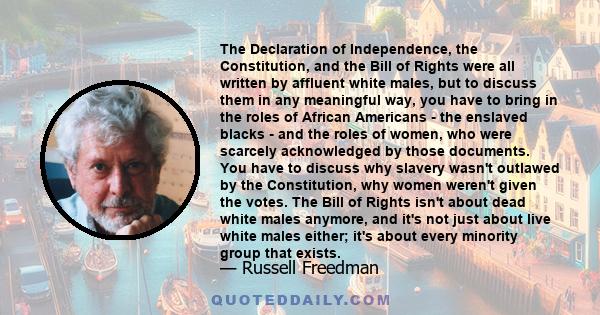 The Declaration of Independence, the Constitution, and the Bill of Rights were all written by affluent white males, but to discuss them in any meaningful way, you have to bring in the roles of African Americans - the enslaved blacks - and the roles of women, who were scarcely acknowledged by those documents. You have to discuss why slavery wasn't outlawed by the Constitution, why women weren't given the votes. The Bill of Rights isn't about dead white males anymore, and it's not just about live white males either; it's about every minority group that exists.

— Russell Freedman

QUOTEDDAILY.COM